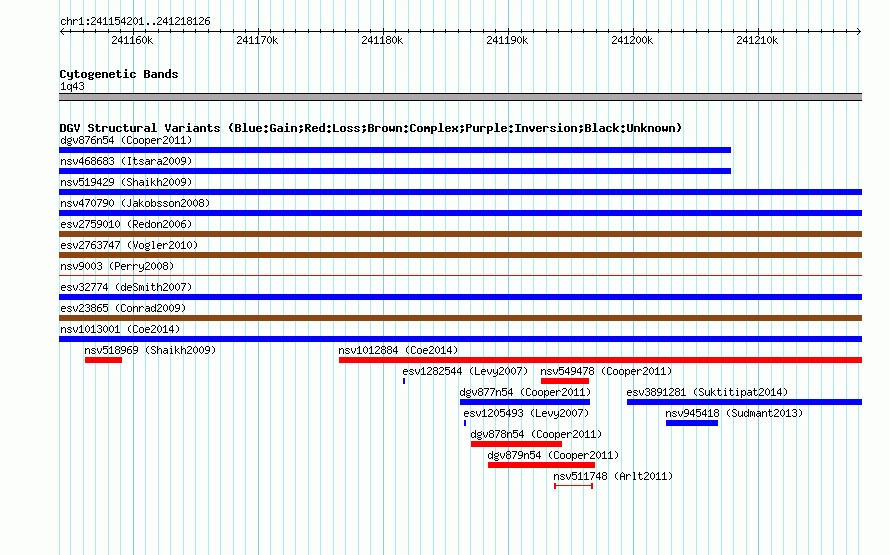 chr1:241154201..241218126

241160k 241170k 241180k 241190k 241200k 241210k

Cytogenetic Bands
1q43

DGV Structural Variants (Blue:Gain;Red:Loss;Brown:Complex;Purple:Inversion;Black:Unknown)

dgv876n54 (Cooper2011)

nsv468683 (Itsara2009)

nsv519429 (Shaikh2009)

nsv470790 (Jakobsson2008)

esv2759010 (Redon2006)

esv2763747 (Vogler2010)

nsv9003 (Perry2008)

esv32774 (deSmith2007)

esv23865 (Conrad2009)

nsv1013001 (Coe2014)

nsv518969 (Shaikh2009)

nsv1012884 (Coe2014)

esv1282544 (Levy2007)

nsv549478 (Cooper2011)

dgv877n54 (Cooper2011)

esv3891281 (Suktitipat2014)

esv1205493 (Levy2007)

nsv945418 (Sudmant2013)

dgv878n54 (Cooper2011)

dgv879n54 (Cooper2011)

nsv511748 (Arlt2011)